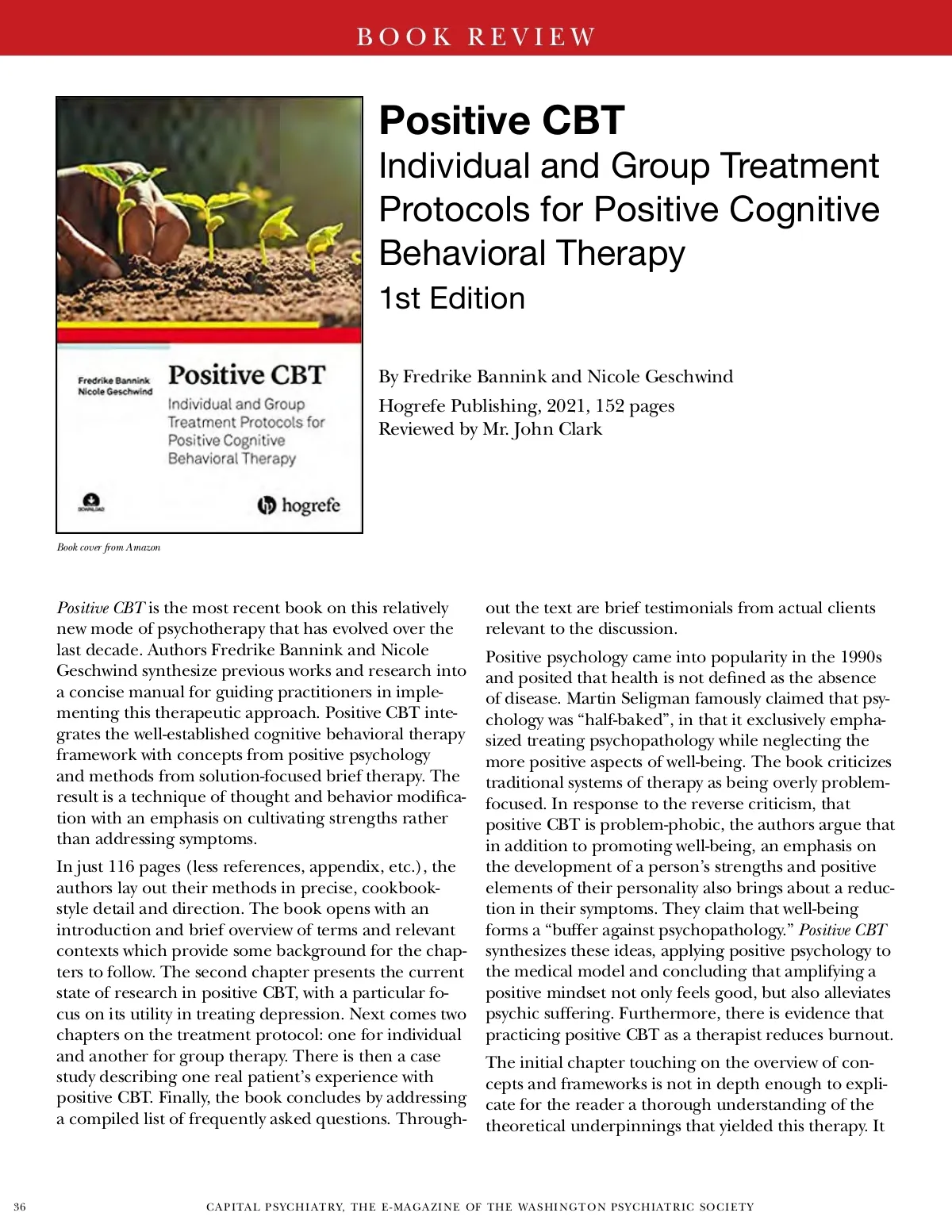 BOOK REVIEW

Fredrike Bannink
Nicole Geschwind

Positive CBT

Individual and Group Treatment Protocols for Positive Cognitive Behavioral Therapy

DOWNLOAD

hogrefe

Book cover from Amazon

Positive CBT

Individual and Group Treatment Protocols for Positive Cognitive Behavioral Therapy

1st Edition

By Fredrike Bannink and Nicole Geschwind

Hogrefe Publishing, 2021, 152 pages
Reviewed by Mr. John Clark

Positive CBT is the most recent book on this relatively new mode of psychotherapy that has evolved over the last decade. Authors Fredrike Bannink and Nicole Geschwind synthesize previous works and research into a concise manual for guiding practitioners in implementing this therapeutic approach. Positive CBT integrates the well-established cognitive behavioral therapy framework with concepts from positive psychology and methods from solution-focused brief therapy. The result is a technique of thought and behavior modification with an emphasis on cultivating strengths rather than addressing symptoms.

In just 116 pages (less references, appendix, etc.), the authors lay out their methods in precise, cookbook-style detail and direction. The book opens with an introduction and brief overview of terms and relevant contexts which provide some background for the chapters to follow. The second chapter presents the current state of research in positive CBT, with a particular focus on its utility in treating depression. Next comes two chapters on the treatment protocol: one for individual and another for group therapy. There is then a case study describing one real patient's experience with positive CBT. Finally, the book concludes by addressing a compiled list of frequently asked questions. Throughout the text are brief testimonials from actual clients relevant to the discussion.

Positive psychology came into popularity in the 1990s and posited that health is not defined as the absence of disease. Martin Seligman famously claimed that psychology was "half-baked", in that it exclusively emphasized treating psychopathology while neglecting the more positive aspects of well-being. The book criticizes traditional systems of therapy as being overly problem-focused. In response to the reverse criticism, that positive CBT is problem-phobic, the authors argue that in addition to promoting well-being, an emphasis on the development of a person's strengths and positive elements of their personality also brings about a reduction in their symptoms. They claim that well-being forms a "buffer against psychopathology." Positive CBT synthesizes these ideas, applying positive psychology to the medical model and concluding that amplifying a positive mindset not only feels good, but also alleviates psychic suffering. Furthermore, there is evidence that practicing positive CBT as a therapist reduces burnout.

The initial chapter touching on the overview of concepts and frameworks is not in depth enough to explicate for the reader a thorough understanding of the theoretical underpinnings that yielded this therapy. It

36 CAPITAL PSYCHIATRY, THE E-MAGAZINE OF THE WASHINGTON PSYCHIATRIC SOCIETY